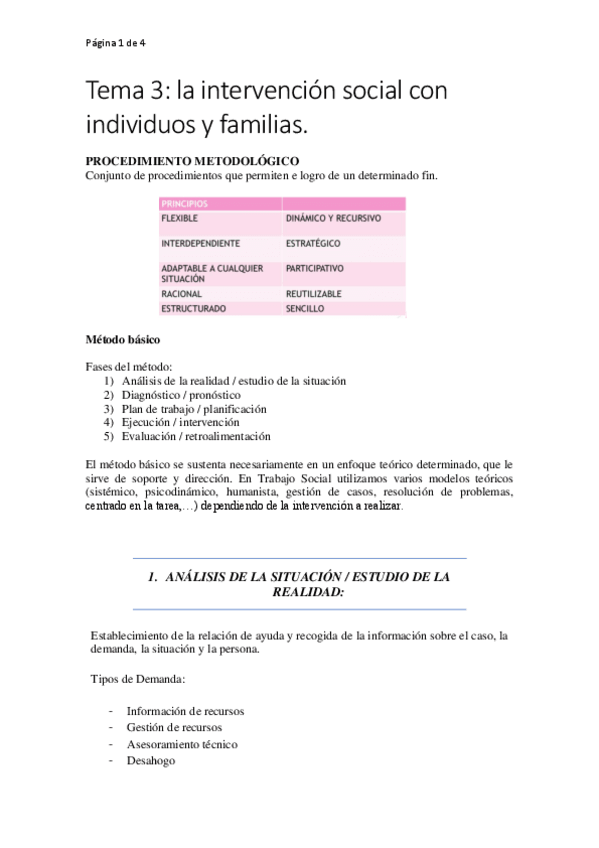 Página 1 de 4

Tema 3: la intervención social con individuos y familias.

PROCEDIMIENTO METODOLÓGICO
Conjunto de procedimientos que permiten e logro de un determinado fin.

| PRINCIPIOS | |
|---|---|
| FLEXIBLE | DINÁMICO Y RECURSIVO |
| INTERDEPENDIENTE | ESTRATÉGICO |
| ADAPTABLE A CUALQUIER SITUACIÓN | PARTICIPATIVO |
| RACIONAL | REUTILIZABLE |
| ESTRUCTURADO | SENCILLO |

Método básico

Fases del método:
1) Análisis de la realidad / estudio de la situación
2) Diagnóstico / pronóstico
3) Plan de trabajo / planificación
4) Ejecución / intervención
5) Evaluación / retroalimentación

El método básico se sustenta necesariamente en un enfoque teórico determinado, que le sirve de soporte y dirección. En Trabajo Social utilizamos varios modelos teóricos (sistémico, psicodinámico, humanista, gestión de casos, resolución de problemas, centrado en la tarea,…) dependiendo de la intervención a realizar.

1. ANÁLISIS DE LA SITUACIÓN / ESTUDIO DE LA REALIDAD:

Establecimiento de la relación de ayuda y recogida de la información sobre el caso, la demanda, la situación y la persona.

Tipos de Demanda:

- Información de recursos
- Gestión de recursos
- Asesoramiento técnico
- Desahogo